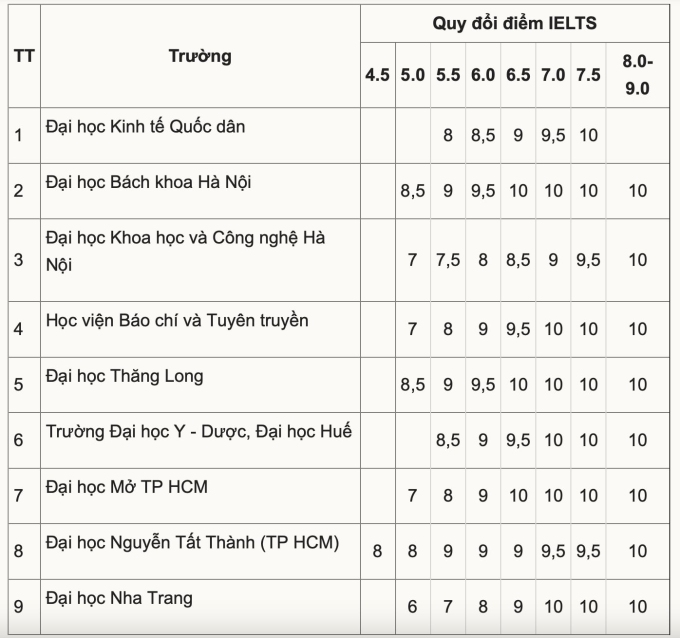 | TT | Trường | Quy đổi điểm IELTS | | | | | | | |
|---|---|---|---|---|---|---|---|---|---|
| | | 4.5 | 5.0 | 5.5 | 6.0 | 6.5 | 7.0 | 7.5 | 8.0-9.0 |
| 1 | Đại học Kinh tế Quốc dân | | | 8 | 8,5 | 9 | 9,5 | 10 | |
| 2 | Đại học Bách khoa Hà Nội | | 8,5 | 9 | 9,5 | 10 | 10 | 10 | 10 |
| 3 | Đại học Khoa học và Công nghệ Hà Nội | | 7 | 7,5 | 8 | 8,5 | 9 | 9,5 | 10 |
| 4 | Học viện Báo chí và Tuyên truyền | | 7 | 8 | 9 | 9,5 | 10 | 10 | 10 |
| 5 | Đại học Thăng Long | | 8,5 | 9 | 9,5 | 10 | 10 | 10 | 10 |
| 6 | Trường Đại học Y - Dược, Đại học Huế | | | 8,5 | 9 | 9,5 | 10 | 10 | 10 |
| 7 | Đại học Mở TP HCM | | 7 | 8 | 9 | 10 | 10 | 10 | 10 |
| 8 | Đại học Nguyễn Tất Thành (TP HCM) | 8 | 8 | 9 | 9 | 9 | 9,5 | 9,5 | 10 |
| 9 | Đại học Nha Trang | | 6 | 7 | 8 | 9 | 10 | 10 | 10 |